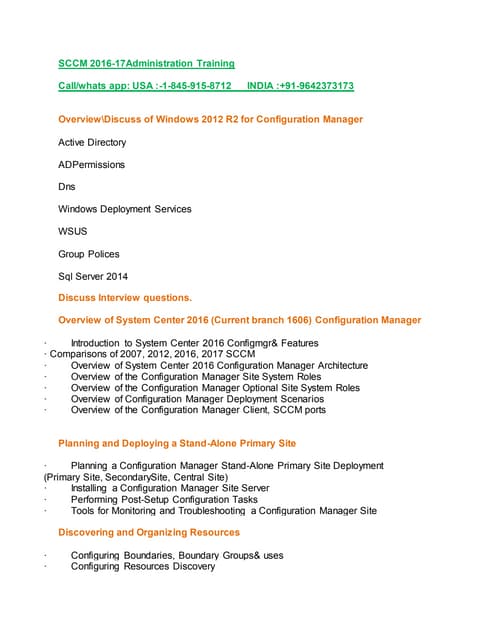 SCCM 2016-17Administration Training

Call/whats app: USA :-1-845-915-8712 INDIA :+91-9642373173

Overview\Discuss of Windows 2012 R2 for Configuration Manager

Active Directory

ADPermissions

Dns

Windows Deployment Services

WSUS

Group Polices

Sql Server 2014

Discuss Interview questions.

Overview of System Center 2016 (Current branch 1606) Configuration Manager

· Introduction to System Center 2016 Configmgr& Features
· Comparisons of 2007, 2012, 2016, 2017 SCCM
· Overview of System Center 2016 Configuration Manager Architecture
· Overview of the Configuration Manager Site System Roles
· Overview of the Configuration Manager Optional Site System Roles
· Overview of Configuration Manager Deployment Scenarios
· Overview of the Configuration Manager Client, SCCM ports

Planning and Deploying a Stand-Alone Primary Site

· Planning a Configuration Manager Stand-Alone Primary Site Deployment (Primary Site, SecondarySite, Central Site)
· Installing a Configuration Manager Site Server
· Performing Post-Setup Configuration Tasks
· Tools for Monitoring and Troubleshooting a Configuration Manager Site

Discovering and Organizing Resources

· Configuring Boundaries, Boundary Groups& uses
· Configuring Resources Discovery